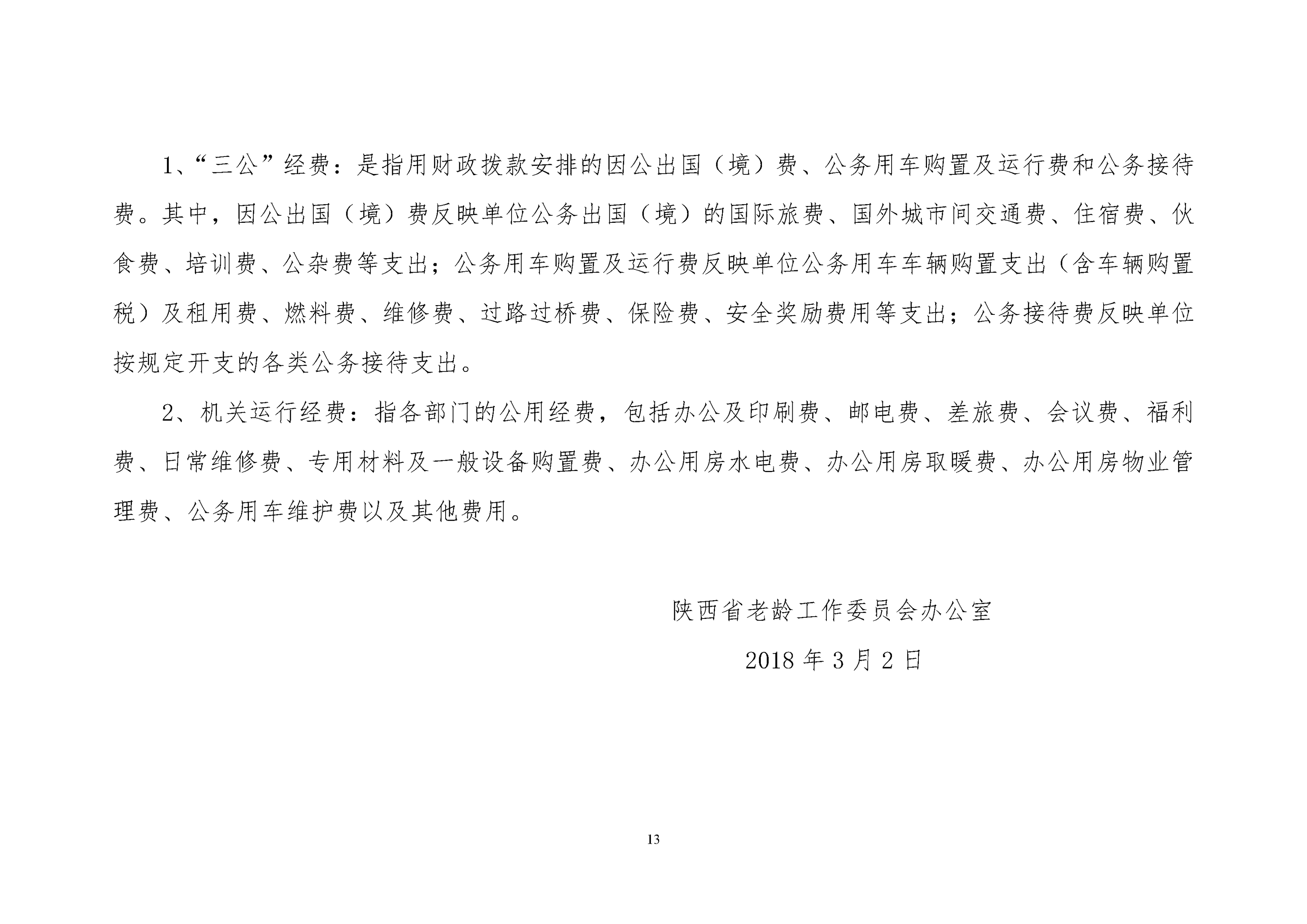 1、“三公”经费：是指用财政拨款安排的因公出国（境）费、公务用车购置及运行费和公务接待费。其中，因公出国（境）费反映单位公务出国（境）的国际旅费、国外城市间交通费、住宿费、伙食费、培训费、公杂费等支出；公务用车购置及运行费反映单位公务用车车辆购置支出（含车辆购置税）及租用费、燃料费、维修费、过路过桥费、保险费、安全奖励费用等支出；公务接待费反映单位按规定开支的各类公务接待支出。

2、机关运行经费：指各部门的公用经费，包括办公及印刷费、邮电费、差旅费、会议费、福利费、日常维修费、专用材料及一般设备购置费、办公用房水电费、办公用房取暖费、办公用房物业管理费、公务用车维护费以及其他费用。

陕西省老龄工作委员会办公室

2018 年 3 月 2 日

13